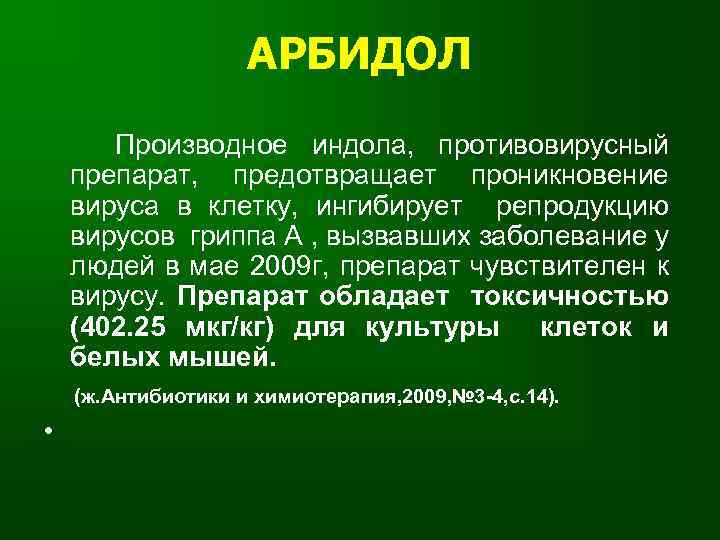 АРБИДОЛ

Производное индола, противовирусный препарат, предотвращает проникновение вируса в клетку, ингибирует репродукцию вирусов гриппа А , вызвавших заболевание у людей в мае 2009г, препарат чувствителен к вирусу. Препарат обладает токсичностью (402.25 мкг/кг) для культуры клеток и белых мышей.

(ж.Антибиотики и химиотерапия,2009,№3-4,с.14).

•